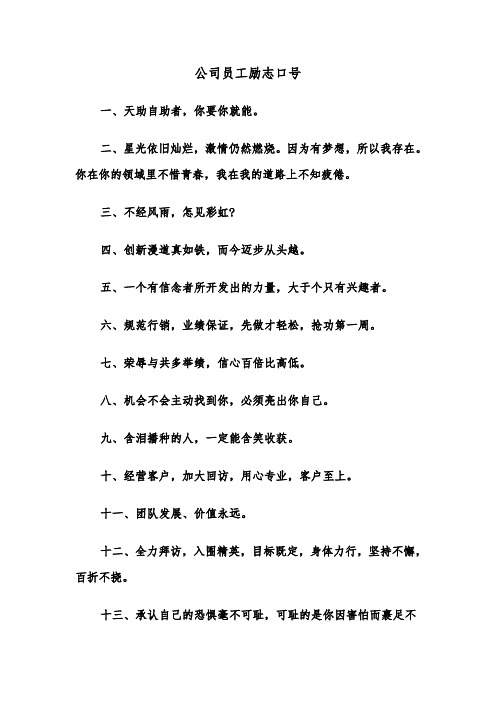 公司员工励志口号

一、天助自助者，你要你就能。

二、星光依旧灿烂，激情仍然燃烧。因为有梦想，所以我存在。你在你的领域里不惜青春，我在我的道路上不知疲倦。

三、不经风雨，怎见彩虹?

四、创新漫道真如铁，而今迈步从头越。

五、一个有信念者所开发出的力量，大于个只有兴趣者。

六、规范行销，业绩保证，先做才轻松，抢功第一周。

七、荣辱与共多举绩，信心百倍比高低。

八、机会不会主动找到你，必须亮出你自己。

九、含泪播种的人，一定能含笑收获。

十、经营客户，加大回访，用心专业，客户至上。

十一、团队发展、价值永远。

十二、全力拜访，入围精英，目标既定，身体力行，坚持不懈，百折不挠。

十三、承认自己的恐惧毫不可耻，可耻的是你因害怕而裹足不